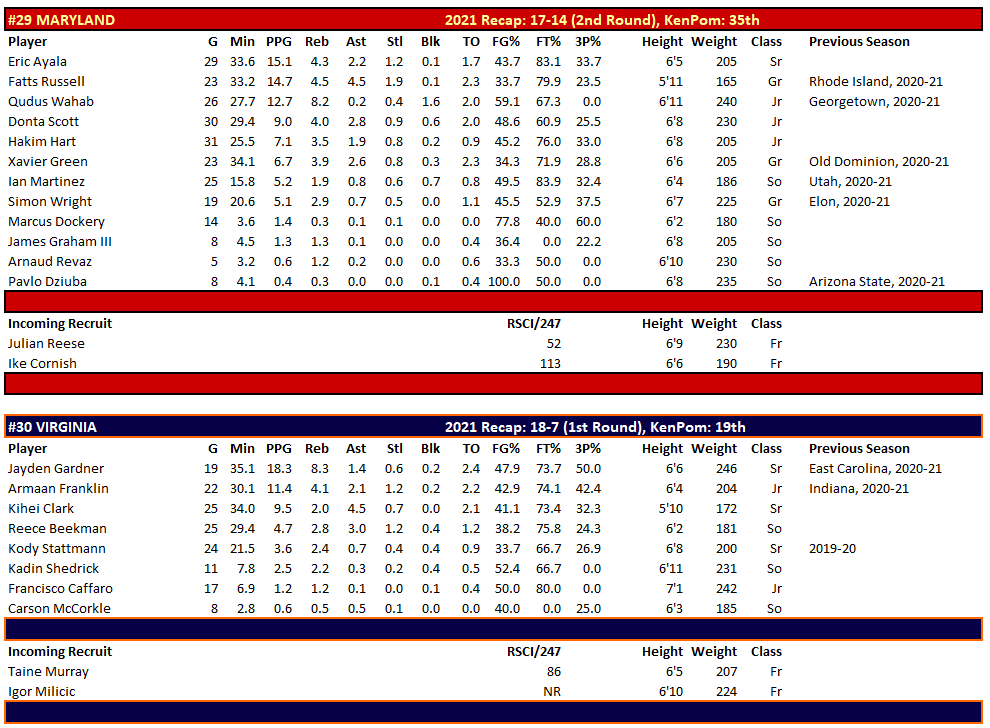 #29 MARYLAND 2021 Recap: 17-14 (2nd Round), KenPom: 35th

| Player | G | Min | PPG | Reb | Ast | Stl | Blk | TO | FG% | FT% | 3P% | Height | Weight | Class | Previous Season |
|---|---|---|---|---|---|---|---|---|---|---|---|---|---|---|---|
| Eric Ayala | 29 | 33.6 | 15.1 | 4.3 | 2.2 | 1.2 | 0.1 | 1.7 | 43.7 | 83.1 | 33.7 | 6'5 | 205 | Sr | |
| Fatts Russell | 23 | 33.2 | 14.7 | 4.5 | 4.5 | 1.9 | 0.1 | 2.3 | 33.7 | 79.9 | 23.5 | 5'11 | 165 | Gr | Rhode Island, 2020-21 |
| Qudus Wahab | 26 | 27.7 | 12.7 | 8.2 | 0.2 | 0.4 | 1.6 | 2.0 | 59.1 | 67.3 | 0.0 | 6'11 | 240 | Jr | Georgetown, 2020-21 |
| Donta Scott | 30 | 29.4 | 9.0 | 4.0 | 2.8 | 0.9 | 0.6 | 2.0 | 48.6 | 60.9 | 25.5 | 6'8 | 230 | Jr | |
| Hakim Hart | 31 | 25.5 | 7.1 | 3.5 | 1.9 | 0.8 | 0.2 | 0.9 | 45.2 | 76.0 | 33.0 | 6'8 | 205 | Jr | |
| Xavier Green | 23 | 34.1 | 6.7 | 3.9 | 2.6 | 0.8 | 0.3 | 2.3 | 34.3 | 71.9 | 28.8 | 6'6 | 205 | Gr | Old Dominion, 2020-21 |
| Ian Martinez | 25 | 15.8 | 5.2 | 1.9 | 0.8 | 0.6 | 0.7 | 0.8 | 49.5 | 83.9 | 32.4 | 6'4 | 186 | So | Utah, 2020-21 |
| Simon Wright | 19 | 20.6 | 5.1 | 2.9 | 0.7 | 0.5 | 0.0 | 1.1 | 45.5 | 52.9 | 37.5 | 6'7 | 225 | Gr | Elon, 2020-21 |
| Marcus Dockery | 14 | 3.6 | 1.4 | 0.3 | 0.1 | 0.1 | 0.0 | 0.0 | 77.8 | 40.0 | 60.0 | 6'2 | 180 | So | |
| James Graham III | 8 | 4.5 | 1.3 | 1.3 | 0.1 | 0.0 | 0.0 | 0.4 | 36.4 | 0.0 | 22.2 | 6'8 | 205 | So | |
| Arnaud Revaz | 5 | 3.2 | 0.6 | 1.2 | 0.2 | 0.0 | 0.0 | 0.6 | 33.3 | 50.0 | 0.0 | 6'10 | 230 | So | |
| Pavlo Dziuba | 8 | 4.1 | 0.4 | 0.3 | 0.0 | 0.0 | 0.1 | 0.4 | 100.0 | 50.0 | 0.0 | 6'8 | 235 | So | Arizona State, 2020-21 |

| Incoming Recruit | RSCI/247 | Height | Weight | Class |
|---|---|---|---|---|
| Julian Reese | 52 | 6'9 | 230 | Fr |
| Ike Cornish | 113 | 6'6 | 190 | Fr |

#30 VIRGINIA 2021 Recap: 18-7 (1st Round), KenPom: 19th

| Player | G | Min | PPG | Reb | Ast | Stl | Blk | TO | FG% | FT% | 3P% | Height | Weight | Class | Previous Season |
|---|---|---|---|---|---|---|---|---|---|---|---|---|---|---|---|
| Jayden Gardner | 19 | 35.1 | 18.3 | 8.3 | 1.4 | 0.6 | 0.2 | 2.4 | 47.9 | 73.7 | 50.0 | 6'6 | 246 | Sr | East Carolina, 2020-21 |
| Armaan Franklin | 22 | 30.1 | 11.4 | 4.1 | 2.1 | 1.2 | 0.2 | 2.2 | 42.9 | 74.1 | 42.4 | 6'4 | 204 | Jr | Indiana, 2020-21 |
| Kihei Clark | 25 | 34.0 | 9.5 | 2.0 | 4.5 | 0.7 | 0.0 | 2.1 | 41.1 | 73.4 | 32.3 | 5'10 | 172 | Sr | |
| Reece Beekman | 25 | 29.4 | 4.7 | 2.8 | 3.0 | 1.2 | 0.4 | 1.2 | 38.2 | 75.8 | 24.3 | 6'2 | 181 | So | |
| Kody Stattmann | 24 | 21.5 | 3.6 | 2.4 | 0.7 | 0.4 | 0.4 | 0.9 | 33.7 | 66.7 | 26.9 | 6'8 | 200 | Sr | 2019-20 |
| Kadin Shedrick | 11 | 7.8 | 2.5 | 2.2 | 0.3 | 0.2 | 0.4 | 0.5 | 52.4 | 66.7 | 0.0 | 6'11 | 231 | So | |
| Francisco Caffaro | 17 | 6.9 | 1.2 | 1.2 | 0.1 | 0.0 | 0.1 | 0.4 | 50.0 | 80.0 | 0.0 | 7'1 | 242 | Jr | |
| Carson McCorkle | 8 | 2.8 | 0.6 | 0.5 | 0.5 | 0.1 | 0.0 | 0.0 | 40.0 | 0.0 | 25.0 | 6'3 | 185 | So | |

| Incoming Recruit | RSCI/247 | Height | Weight | Class |
|---|---|---|---|---|
| Taine Murray | 86 | 6'5 | 207 | Fr |
| Igor Milicic | NR | 6'10 | 224 | Fr |